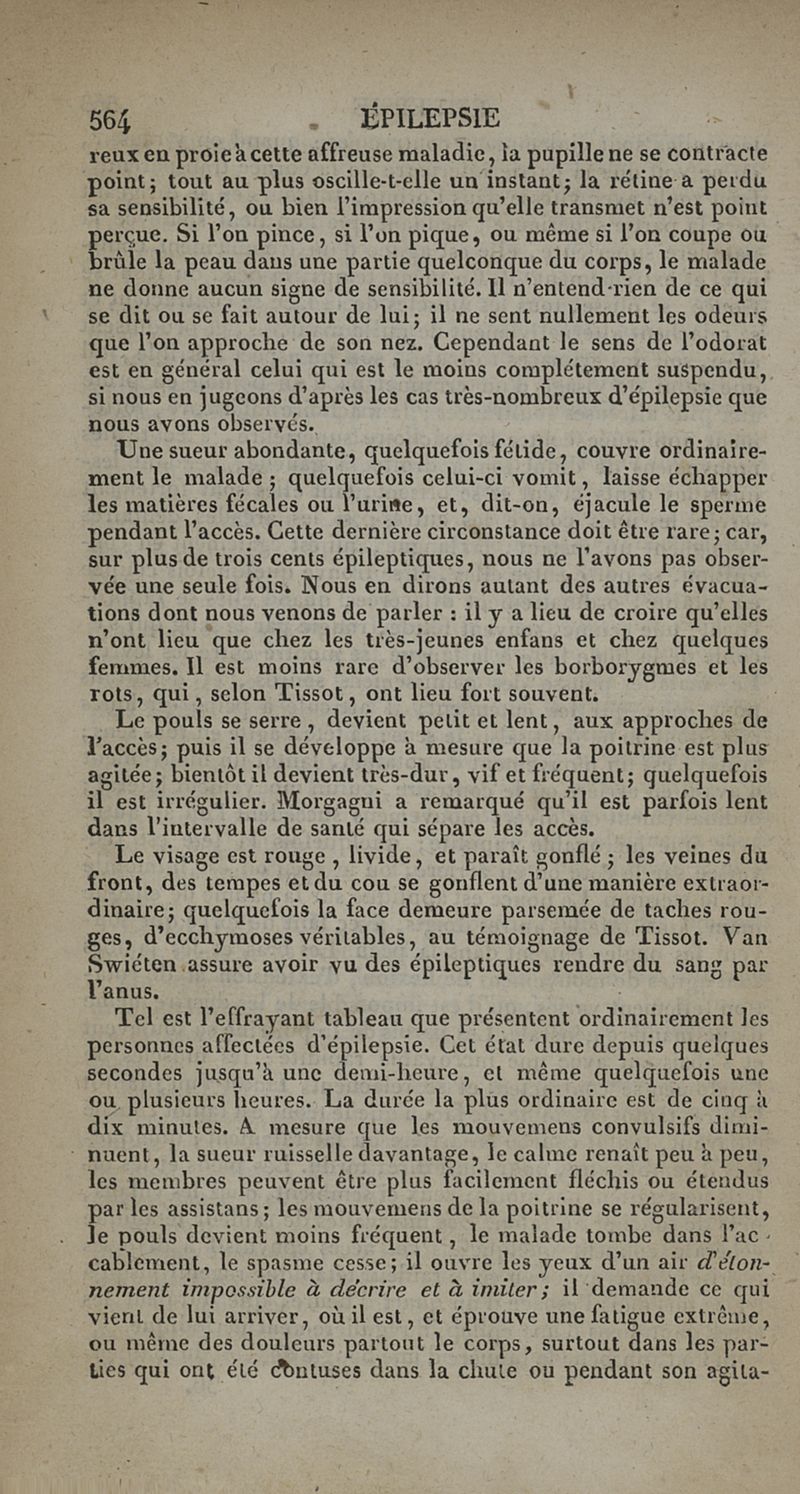 564 ÉPILEPSIE

reux en proie à cette affreuse maladie, la pupille ne se contracte point; tout au plus oscille-t-elle un instant; la rétine a perdu sa sensibilité, ou bien l'impression qu'elle transmet n'est point perçue. Si l'on pince, si l'on pique, ou même si l'on coupe ou brûle la peau dans une partie quelconque du corps, le malade ne donne aucun signe de sensibilité. Il n'entend rien de ce qui se dit ou se fait autour de lui; il ne sent nullement les odeurs que l'on approche de son nez. Cependant le sens de l'odorat est en général celui qui est le moins complétement suspendu, si nous en jugeons d'après les cas très-nombreux d'épilepsie que nous avons observés.

Une sueur abondante, quelquefois fétide, couvre ordinairement le malade; quelquefois celui-ci vomit, laisse échapper les matières fécales ou l'urine, et, dit-on, éjacule le sperme pendant l'accès. Cette dernière circonstance doit être rare; car, sur plus de trois cents épileptiques, nous ne l'avons pas observée une seule fois. Nous en dirons autant des autres évacuations dont nous venons de parler : il y a lieu de croire qu'elles n'ont lieu que chez les très-jeunes enfans et chez quelques femmes. Il est moins rare d'observer les borborygmes et les rots, qui, selon Tissot, ont lieu fort souvent.

Le pouls se serre, devient petit et lent, aux approches de l'accès; puis il se développe à mesure que la poitrine est plus agitée; bientôt il devient très-dur, vif et fréquent; quelquefois il est irrégulier. Morgagni a remarqué qu'il est parfois lent dans l'intervalle de santé qui sépare les accès.

Le visage est rouge, livide, et paraît gonflé; les veines du front, des tempes et du cou se gonflent d'une manière extraordinaire; quelquefois la face demeure parsemée de taches rouges, d'ecchymoses véritables, au témoignage de Tissot. Van Swiéten assure avoir vu des épileptiques rendre du sang par l'anus.

Tel est l'effrayant tableau que présentent ordinairement les personnes affectées d'épilepsie. Cet état dure depuis quelques secondes jusqu'à une demi-heure, et même quelquefois une ou plusieurs heures. La durée la plus ordinaire est de cinq à dix minutes. A mesure que les mouvemens convulsifs diminuent, la sueur ruisselle davantage, le calme renaît peu à peu, les membres peuvent être plus facilement fléchis ou étendus par les assistans; les mouvemens de la poitrine se régularisent, le pouls devient moins fréquent, le malade tombe dans l'accablement, le spasme cesse; il ouvre les yeux d'un air d'étonnement impossible à décrire et à imiter; il demande ce qui vient de lui arriver, où il est, et éprouve une fatigue extrême, ou même des douleurs partout le corps, surtout dans les parties qui ont été contuses dans la chute ou pendant son agita-